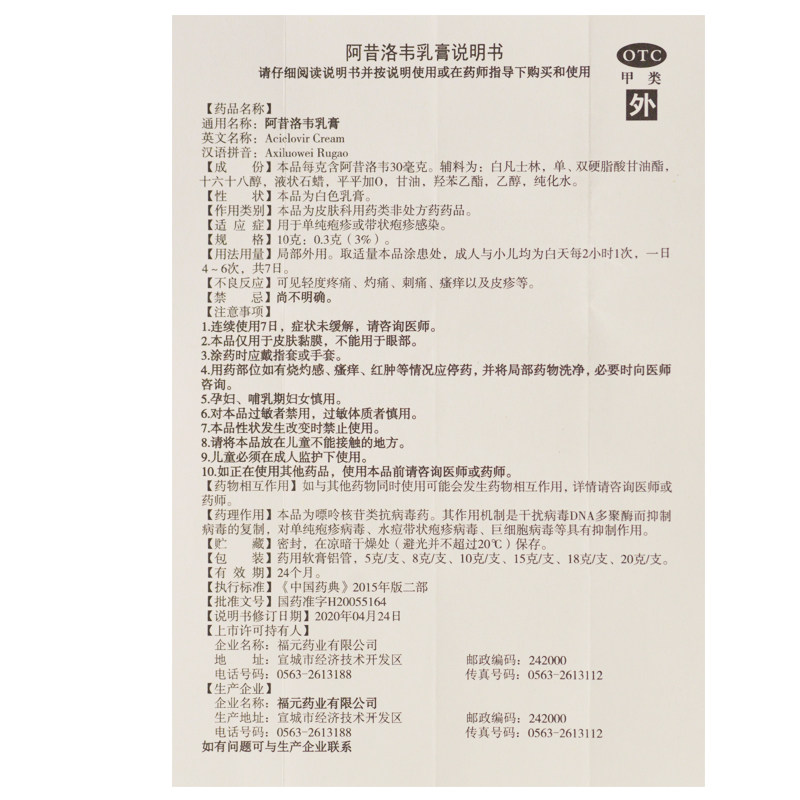 阿昔洛韦乳膏说明书

请仔细阅读说明书并按说明使用或在药师指导下购买和使用

OTC
甲类
外

【药品名称】
通用名称：阿昔洛韦乳膏
英文名称：Aciclovir Cream
汉语拼音：Axiluowei Rugao
【成　　份】本品每克含阿昔洛韦30毫克。辅料为：白凡士林，单、双硬脂酸甘油酯，十六十八醇，液状石蜡，平平加O，甘油，羟苯乙酯，乙醇，纯化水。
【性　　状】本品为白色乳膏。
【作用类别】本品为皮肤科用药类非处方药药品。
【适 应 症】用于单纯疱疹或带状疱疹感染。
【规　　格】10克：0.3克（3%）。
【用法用量】局部外用。取适量本品涂患处，成人与小儿均为白天每2小时1次，一日4～6次，共7日。
【不良反应】可见轻度疼痛、灼痛、刺痛、瘙痒以及皮疹等。
【禁　　忌】尚不明确。
【注意事项】
1.连续使用7日，症状未缓解，请咨询医师。
2.本品仅用于皮肤黏膜，不能用于眼部。
3.涂药时应戴指套或手套。
4.用药部位如有烧灼感、瘙痒、红肿等情况应停药，并将局部药物洗净，必要时向医师咨询。
5.孕妇、哺乳期妇女慎用。
6.对本品过敏者禁用，过敏体质者慎用。
7.本品性状发生改变时禁止使用。
8.请将本品放在儿童不能接触的地方。
9.儿童必须在成人监护下使用。
10.如正在使用其他药品，使用本品前请咨询医师或药师。
【药物相互作用】如与其他药物同时使用可能会发生药物相互作用，详情请咨询医师或药师。
【药理作用】本品为嘌呤核苷类抗病毒药。其作用机制是干扰病毒DNA多聚酶而抑制病毒的复制，对单纯疱疹病毒、水痘带状疱疹病毒、巨细胞病毒等具有抑制作用。
【贮　　藏】密封，在凉暗干燥处（避光并不超过20℃）保存。
【包　　装】药用软膏铝管，5克/支、8克/支、10克/支、15克/支、18克/支、20克/支。
【有 效 期】24个月。
【执行标准】《中国药典》2015年版二部
【批准文号】国药准字H20055164
【说明书修订日期】2020年04月24日
【上市许可持有人】
企业名称：福元药业有限公司
地　　址：宣城市经济技术开发区　　邮政编码：242000
电话号码：0563-2613188　　传真号码：0563-2613112
【生产企业】
企业名称：福元药业有限公司
生产地址：宣城市经济技术开发区　　邮政编码：242000
电话号码：0563-2613188　　传真号码：0563-2613112
如有问题可与生产企业联系